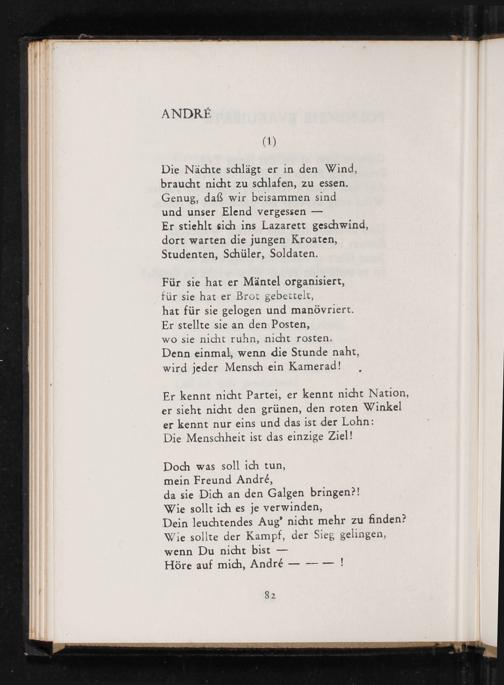 ANDRÉ

(1)

Die Nächte schlägt er in den Wind,
braucht nicht zu schlafen, zu essen.
Genug, daß wir beisammen sind
und unser Elend vergessen —
Er stiehlt sich ins Lazarett geschwind,
dort warten die jungen Kroaten,
Studenten, Schüler, Soldaten.

Für sie hat er Mäntel organisiert,
für sie hat er Brot gebettelt,
hat für sie gelogen und manövriert.
Er stellte sie an den Posten,
wo sie nicht ruhn, nicht rosten.
Denn einmal, wenn die Stunde naht,
wird jeder Mensch ein Kamerad!

Er kennt nicht Partei, er kennt nicht Nation,
er sieht nicht den grünen, den roten Winkel
er kennt nur eins und das ist der Lohn:
Die Menschheit ist das einzige Ziel!

Doch was soll ich tun,
mein Freund André,
da sie Dich an den Galgen bringen?!
Wie sollt ich es je verwinden,
Dein leuchtendes Aug' nicht mehr zu finden?
Wie sollte der Kampf, der Sieg gelingen,
wenn Du nicht bist —
Höre auf mich, André — — — !

82